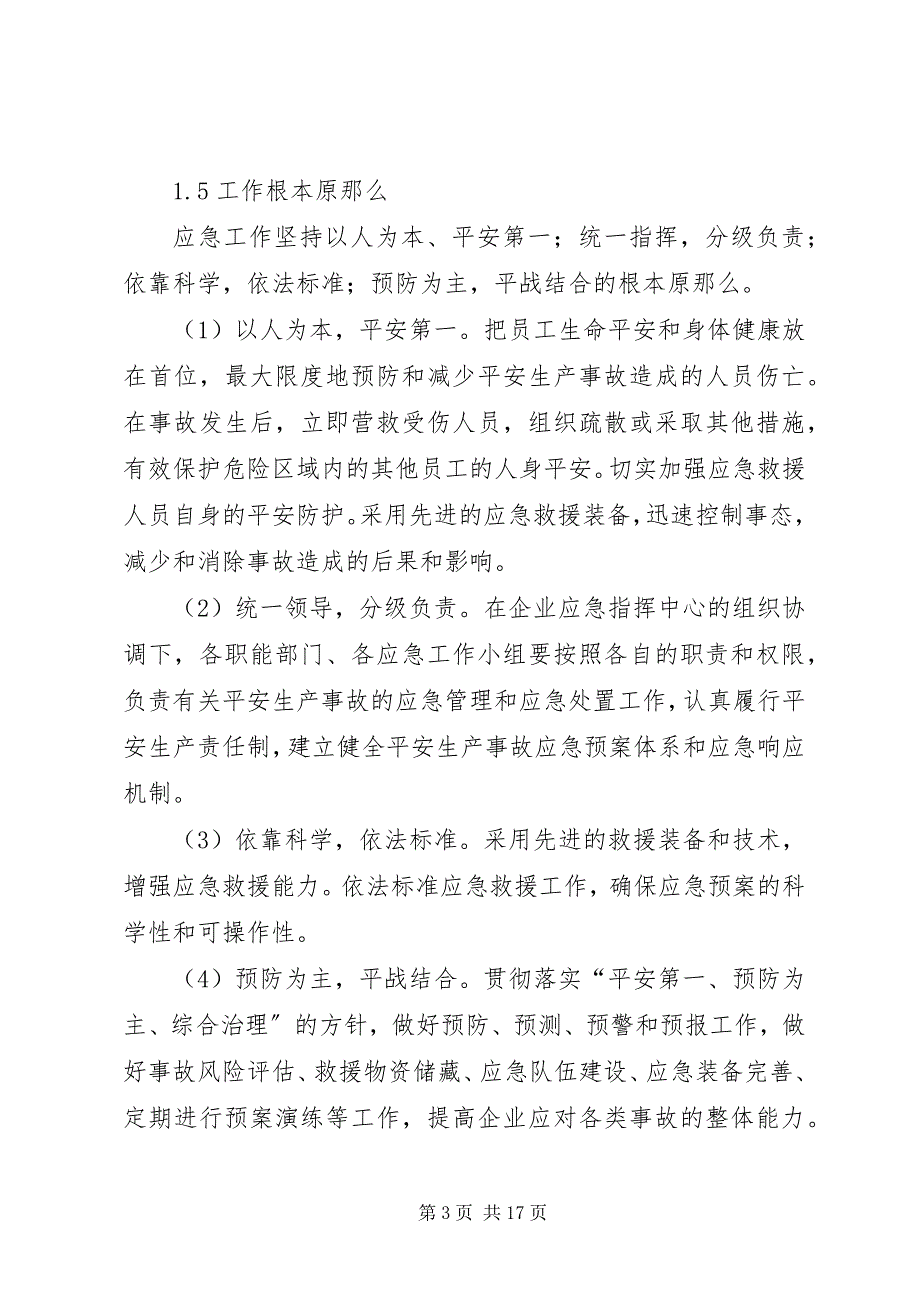 1.5 工作根本原那么

应急工作坚持以人为本、平安第一；统一指挥，分级负责；依靠科学，依法标准；预防为主，平战结合的根本原那么。

（1）以人为本，平安第一。把员工生命平安和身体健康放在首位，最大限度地预防和减少平安生产事故造成的人员伤亡。在事故发生后，立即营救受伤人员，组织疏散或采取其他措施，有效保护危险区域内的其他员工的人身平安。切实加强应急救援人员自身的平安防护。采用先进的应急救援装备，迅速控制事态，减少和消除事故造成的后果和影响。

（2）统一领导，分级负责。在企业应急指挥中心的组织协调下，各职能部门、各应急工作小组要按照各自的职责和权限，负责有关平安生产事故的应急管理和应急处置工作，认真履行平安生产责任制，建立健全平安生产事故应急预案体系和应急响应机制。

（3）依靠科学，依法标准。采用先进的救援装备和技术，增强应急救援能力。依法标准应急救援工作，确保应急预案的科学性和可操作性。

（4）预防为主，平战结合。贯彻落实“平安第一、预防为主、综合治理”的方针，做好预防、预测、预警和预报工作，做好事故风险评估、救援物资储藏、应急队伍建设、应急装备完善、定期进行预案演练等工作，提高企业应对各类事故的整体能力。

第 3 页 共 17 页